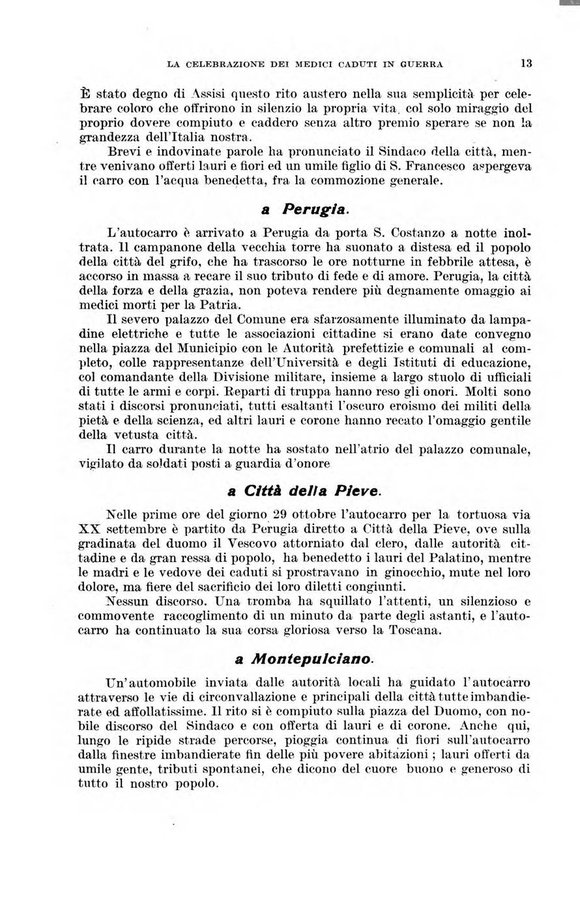 LA CELEBRAZIONE DEI MEDICI CADUTI IN GUERRA 13

È stato degno di Assisi questo rito austero nella sua semplicità per celebrare coloro che offrirono in silenzio la propria vita, col solo miraggio del proprio dovere compiuto e caddero senza altro premio sperare se non la grandezza dell'Italia nostra.

Brevi e indovinate parole ha pronunciato il Sindaco della città, mentre venivano offerti lauri e fiori ed un umile figlio di S. Francesco aspergeva il carro con l'acqua benedetta, fra la commozione generale.

a Perugia.

L'autocarro è arrivato a Perugia da porta S. Costanzo a notte inoltrata. Il campanone della vecchia torre ha suonato a distesa ed il popolo della città del grifo, che ha trascorso le ore notturne in febbrile attesa, è accorso in massa a recare il suo tributo di fede e di amore. Perugia, la città della forza e della grazia, non poteva rendere più degnamente omaggio ai medici morti per la Patria.

Il severo palazzo del Comune era sfarzosamente illuminato da lampadine elettriche e tutte le associazioni cittadine si erano date convegno nella piazza del Municipio con le Autorità prefettizie e comunali al completo, colle rappresentanze dell'Università e degli Istituti di educazione, col comandante della Divisione militare, insieme a largo stuolo di ufficiali di tutte le armi e corpi. Reparti di truppa hanno reso gli onori. Molti sono stati i discorsi pronunciati, tutti esaltanti l'oscuro eroismo dei militi della pietà e della scienza, ed altri lauri e corone hanno recato l'omaggio gentile della vetusta città.

Il carro durante la notte ha sostato nell'atrio del palazzo comunale, vigilato da soldati posti a guardia d'onore

a Città della Pieve.

Nelle prime ore del giorno 29 ottobre l'autocarro per la tortuosa via XX settembre è partito da Perugia diretto a Città della Pieve, ove sulla gradinata del duomo il Vescovo attorniato dal clero, dalle autorità cittadine e da gran ressa di popolo, ha benedetto i lauri del Palatino, mentre le madri e le vedove dei caduti si prostravano in ginocchio, mute nel loro dolore, ma fiere del sacrificio dei loro diletti congiunti.

Nessun discorso. Una tromba ha squillato l'attenti, un silenzioso e commovente raccoglimento di un minuto da parte degli astanti, e l'autocarro ha continuato la sua corsa gloriosa verso la Toscana.

a Montepulciano.

Un'automobile inviata dalle autorità locali ha guidato l'autocarro attraverso le vie di circonvallazione e principali della città tutte imbandierate ed affollatissime. Il rito si è compiuto sulla piazza del Duomo, con nobile discorso del Sindaco e con offerta di lauri e di corone. Anche qui, lungo le ripide strade percorse, pioggia continua di fiori sull'autocarro dalla finestre imbandierate fin delle più povere abitazioni; lauri offerti da umile gente, tributi spontanei, che dicono del cuore buono e generoso di tutto il nostro popolo.